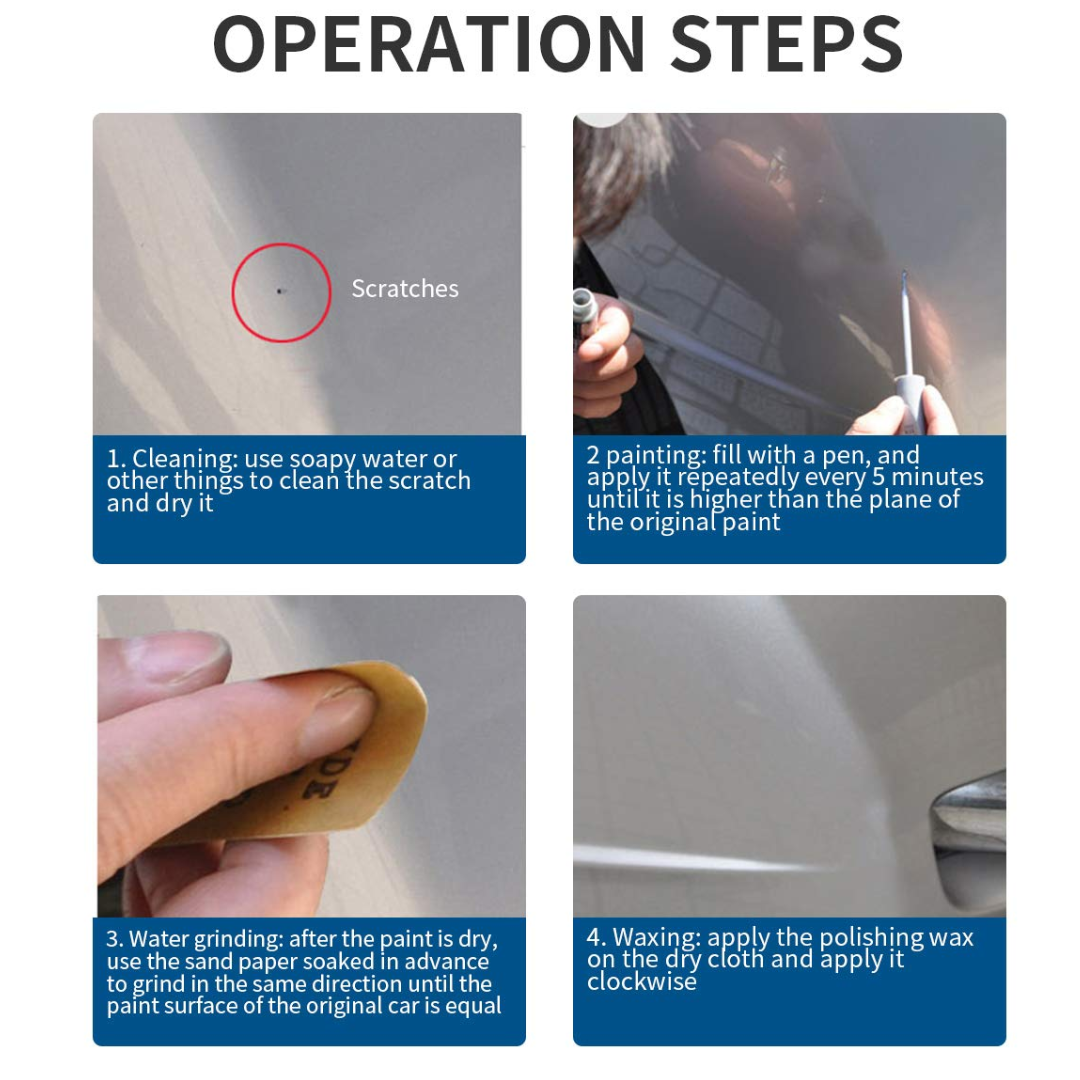 OPERATION STEPS

Scratches

1. Cleaning: use soapy water or other things to clean the scratch and dry it

2 painting: fill with a pen, and apply it repeatedly every 5 minutes until it is higher than the plane of the original paint

3. Water grinding: after the paint is dry, use the sand paper soaked in advance to grind in the same direction until the paint surface of the original car is equal

4. Waxing: apply the polishing wax on the dry cloth and apply it clockwise